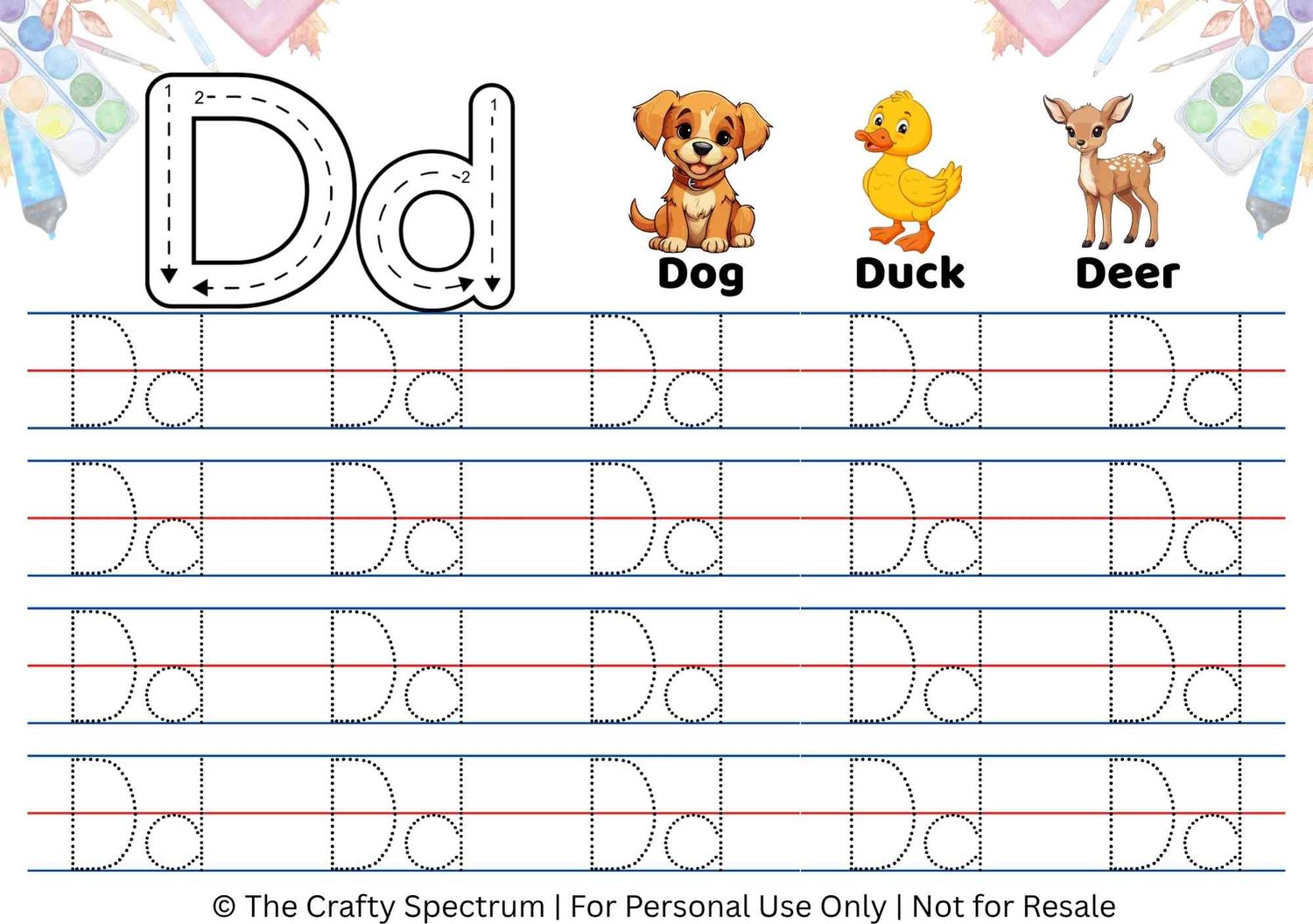 Dd

1
2
1
2

Dog Duck Deer

Dd Dd Dd Dd Dd
Dd Dd Dd Dd Dd
Dd Dd Dd Dd Dd
Dd Dd Dd Dd Dd

© The Crafty Spectrum | For Personal Use Only | Not for Resale